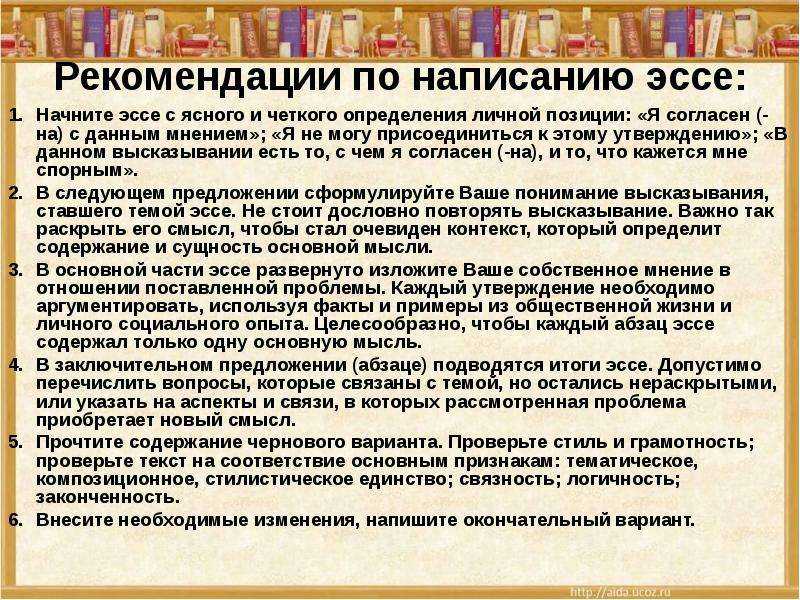 Рекомендации по написанию эссе:

1. Начните эссе с ясного и четкого определения личной позиции: «Я согласен (-на) с данным мнением»; «Я не могу присоединиться к этому утверждению»; «В данном высказывании есть то, с чем я согласен (-на), и то, что кажется мне спорным».
2. В следующем предложении сформулируйте Ваше понимание высказывания, ставшего темой эссе. Не стоит дословно повторять высказывание. Важно так раскрыть его смысл, чтобы стал очевиден контекст, который определит содержание и сущность основной мысли.
3. В основной части эссе развернуто изложите Ваше собственное мнение в отношении поставленной проблемы. Каждый утверждение необходимо аргументировать, используя факты и примеры из общественной жизни и личного социального опыта. Целесообразно, чтобы каждый абзац эссе содержал только одну основную мысль.
4. В заключительном предложении (абзаце) подводятся итоги эссе. Допустимо перечислить вопросы, которые связаны с темой, но остались нераскрытыми, или указать на аспекты и связи, в которых рассмотренная проблема приобретает новый смысл.
5. Прочтите содержание чернового варианта. Проверьте стиль и грамотность; проверьте текст на соответствие основным признакам: тематическое, композиционное, стилистическое единство; связность; логичность; законченность.
6. Внесите необходимые изменения, напишите окончательный вариант.

http://aida.ucoz.ru